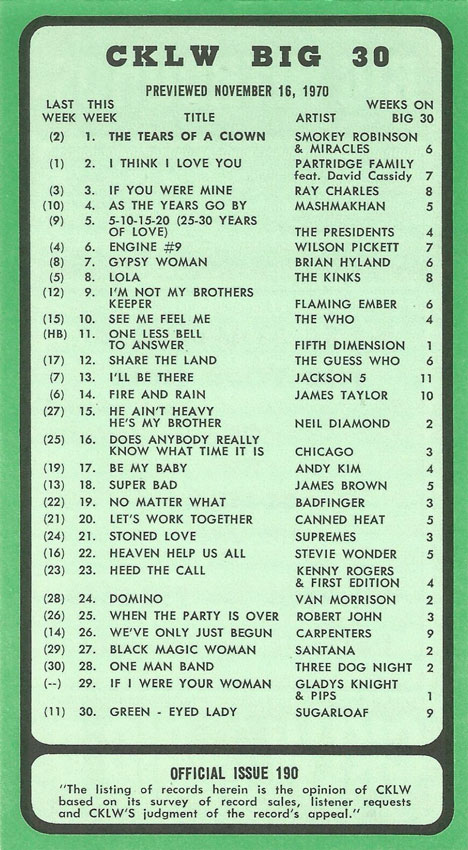 CKLW BIG 30

PREVIEWED NOVEMBER 16, 1970

| LAST WEEK | THIS WEEK | TITLE | ARTIST | WEEKS ON BIG 30 |
|---|---|---|---|---|
| (2) | 1. | THE TEARS OF A CLOWN | SMOKEY ROBINSON & MIRACLES | 6 |
| (1) | 2. | I THINK I LOVE YOU | PARTRIDGE FAMILY feat. David Cassidy | 7 |
| (3) | 3. | IF YOU WERE MINE | RAY CHARLES | 8 |
| (10) | 4. | AS THE YEARS GO BY | MASHMAKHAN | 5 |
| (9) | 5. | 5-10-15-20 (25-30 YEARS OF LOVE) | THE PRESIDENTS | 4 |
| (4) | 6. | ENGINE #9 | WILSON PICKETT | 7 |
| (8) | 7. | GYPSY WOMAN | BRIAN HYLAND | 6 |
| (5) | 8. | LOLA | THE KINKS | 8 |
| (12) | 9. | I'M NOT MY BROTHERS KEEPER | FLAMING EMBER | 6 |
| (15) | 10. | SEE ME FEEL ME | THE WHO | 4 |
| (HB) | 11. | ONE LESS BELL TO ANSWER | FIFTH DIMENSION | 1 |
| (17) | 12. | SHARE THE LAND | THE GUESS WHO | 6 |
| (7) | 13. | I'LL BE THERE | JACKSON 5 | 11 |
| (6) | 14. | FIRE AND RAIN | JAMES TAYLOR | 10 |
| (27) | 15. | HE AIN'T HEAVY HE'S MY BROTHER | NEIL DIAMOND | 2 |
| (25) | 16. | DOES ANYBODY REALLY KNOW WHAT TIME IT IS | CHICAGO | 3 |
| (19) | 17. | BE MY BABY | ANDY KIM | 4 |
| (13) | 18. | SUPER BAD | JAMES BROWN | 5 |
| (22) | 19. | NO MATTER WHAT | BADFINGER | 3 |
| (21) | 20. | LET'S WORK TOGETHER | CANNED HEAT | 5 |
| (24) | 21. | STONED LOVE | SUPREMES | 3 |
| (16) | 22. | HEAVEN HELP US ALL | STEVIE WONDER | 5 |
| (23) | 23. | HEED THE CALL | KENNY ROGERS & FIRST EDITION | 4 |
| (28) | 24. | DOMINO | VAN MORRISON | 2 |
| (26) | 25. | WHEN THE PARTY IS OVER | ROBERT JOHN | 3 |
| (14) | 26. | WE'VE ONLY JUST BEGUN | CARPENTERS | 9 |
| (29) | 27. | BLACK MAGIC WOMAN | SANTANA | 2 |
| (30) | 28. | ONE MAN BAND | THREE DOG NIGHT | 2 |
| (--) | 29. | IF I WERE YOUR WOMAN | GLADYS KNIGHT & PIPS | 1 |
| (11) | 30. | GREEN - EYED LADY | SUGARLOAF | 9 |

OFFICIAL ISSUE 190
"The listing of records herein is the opinion of CKLW based on its survey of record sales, listener requests and CKLW'S judgment of the record's appeal."